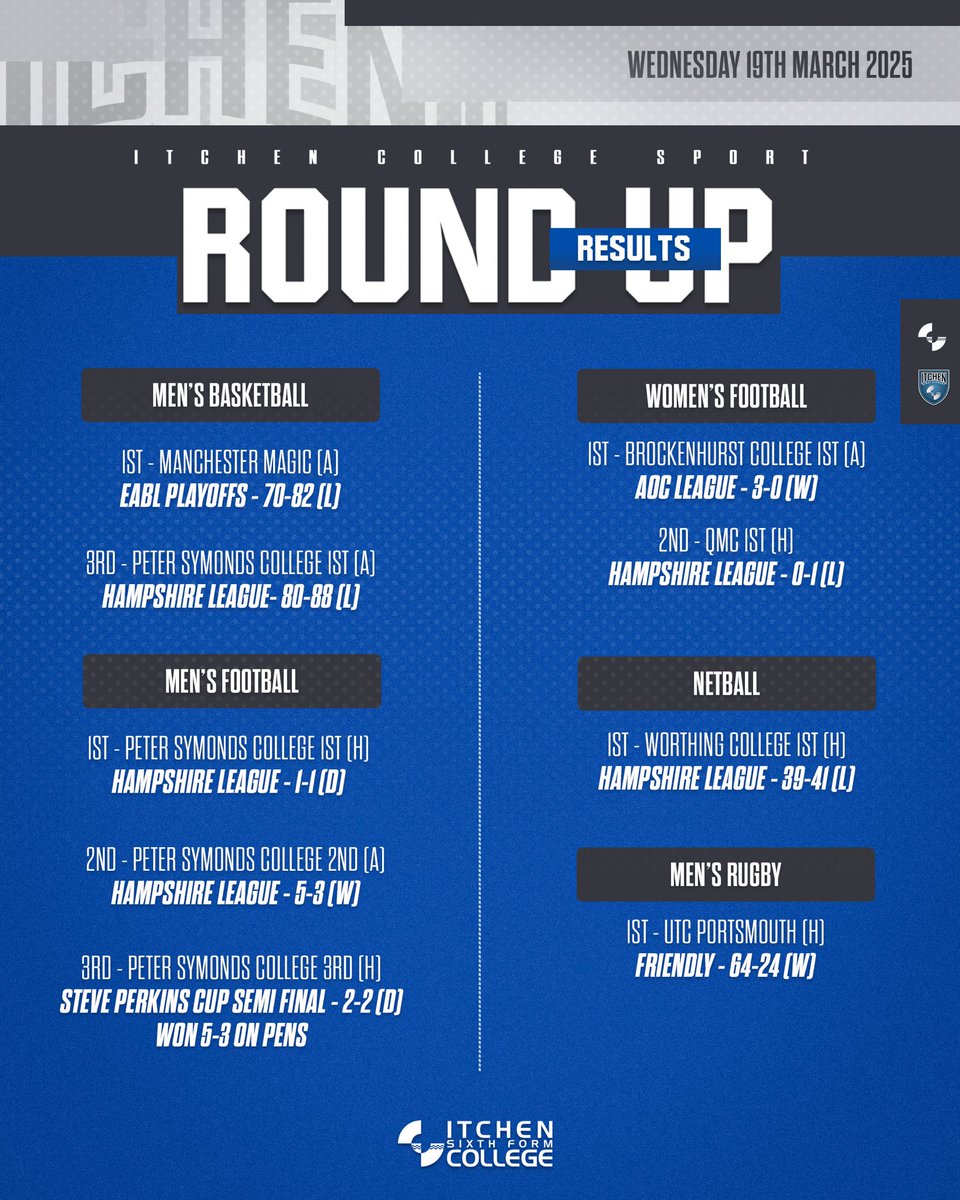 WEDNESDAY 19TH MARCH 2025

ITCHEN COLLEGE SPORT

ROUND UP

RESULTS

MEN'S BASKETBALL

1ST - MANCHESTER MAGIC (A)
EABL PLAYOFFS - 70-82 (L)

3RD - PETER SYMONDS COLLEGE 1ST (A)
HAMPSHIRE LEAGUE- 80-88 (L)

MEN'S FOOTBALL

1ST - PETER SYMONDS COLLEGE 1ST (H)
HAMPSHIRE LEAGUE - 1-1 (D)

2ND - PETER SYMONDS COLLEGE 2ND (A)
HAMPSHIRE LEAGUE - 5-3 (W)

3RD - PETER SYMONDS COLLEGE 3RD (H)
STEVE PERKINS CUP SEMI FINAL - 2-2 (D)
WON 5-3 ON PENS

WOMEN'S FOOTBALL

1ST - BROCKENHURST COLLEGE 1ST (A)
AOC LEAGUE - 3-0 (W)

2ND - QMC 1ST (H)
HAMPSHIRE LEAGUE - 0-1 (L)

NETBALL

1ST - WORTHING COLLEGE 1ST (H)
HAMPSHIRE LEAGUE - 39-41 (L)

MEN'S RUGBY

1ST - UTC PORTSMOUTH (H)
FRIENDLY - 64-24 (W)

ITCHEN
SIXTH FORM
COLLEGE